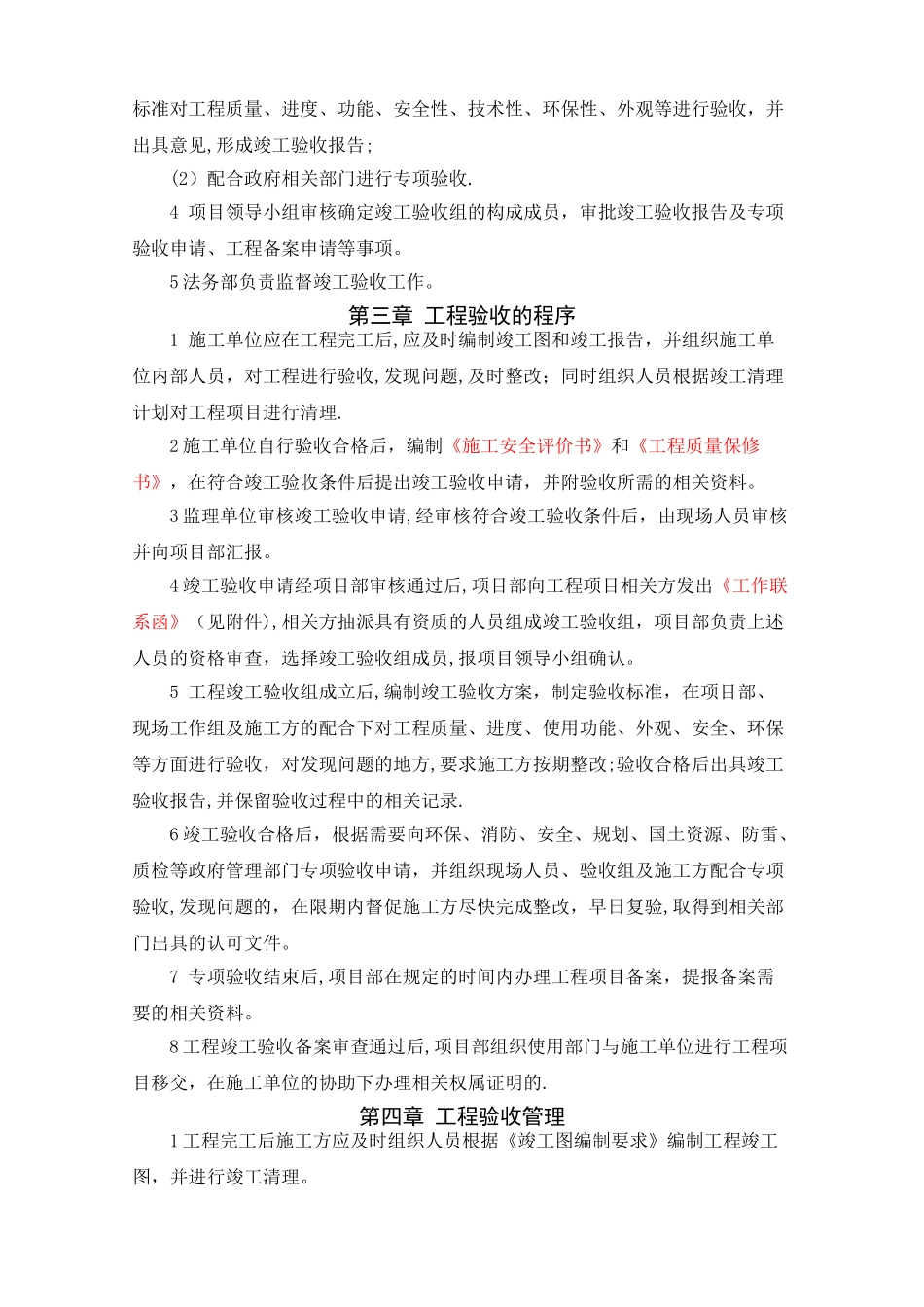 标准对工程质量、进度、功能、安全性、技术性、环保性、外观等进行验收，并出具意见,形成竣工验收报告;

(2）配合政府相关部门进行专项验收.

4 项目领导小组审核确定竣工验收组的构成成员，审批竣工验收报告及专项验收申请、工程备案申请等事项。

5法务部负责监督竣工验收工作。

第三章 工程验收的程序

1 施工单位应在工程完工后,应及时编制竣工图和竣工报告，并组织施工单位内部人员，对工程进行验收,发现问题,及时整改；同时组织人员根据竣工清理计划对工程项目进行清理.

2施工单位自行验收合格后，编制《施工安全评价书》和《工程质量保修书》，在符合竣工验收条件后提出竣工验收申请，并附验收所需的相关资料。

3监理单位审核竣工验收申请,经审核符合竣工验收条件后，由现场人员审核并向项目部汇报。

4竣工验收申请经项目部审核通过后,项目部向工程项目相关方发出《工作联系函》（见附件),相关方抽派具有资质的人员组成竣工验收组，项目部负责上述人员的资格审查，选择竣工验收组成员,报项目领导小组确认。

5 工程竣工验收组成立后,编制竣工验收方案，制定验收标准，在项目部、现场工作组及施工方的配合下对工程质量、进度、使用功能、外观、安全、环保等方面进行验收，对发现问题的地方,要求施工方按期整改;验收合格后出具竣工验收报告,并保留验收过程中的相关记录.

6竣工验收合格后，根据需要向环保、消防、安全、规划、国土资源、防雷、质检等政府管理部门专项验收申请，并组织现场人员、验收组及施工方配合专项验收,发现问题的，在限期内督促施工方尽快完成整改，早日复验,取得到相关部门出具的认可文件。

7 专项验收结束后,项目部在规定的时间内办理工程项目备案，提报备案需要的相关资料。

8工程竣工验收备案审查通过后,项目部组织使用部门与施工单位进行工程项目移交，在施工单位的协助下办理相关权属证明的.

第四章 工程验收管理

1工程完工后施工方应及时组织人员根据《竣工图编制要求》编制工程竣工图，并进行竣工清理。